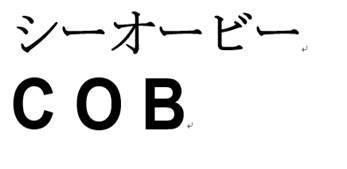 シーオービー
COB